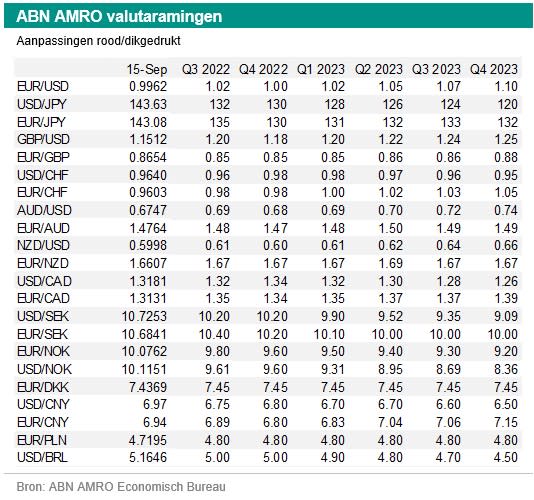 ABN AMRO valutaramingen

Aanpassingen rood/dikgedrukt

| | 15-Sep | Q3 2022 | Q4 2022 | Q1 2023 | Q2 2023 | Q3 2023 | Q4 2023 |
|---|---|---|---|---|---|---|---|
| EUR/USD | 0.9962 | 1.02 | 1.00 | 1.02 | 1.05 | 1.07 | 1.10 |
| USD/JPY | 143.63 | 132 | 130 | 128 | 126 | 124 | 120 |
| EUR/JPY | 143.08 | 135 | 130 | 131 | 132 | 133 | 132 |
| GBP/USD | 1.1512 | 1.20 | 1.18 | 1.20 | 1.22 | 1.24 | 1.25 |
| EUR/GBP | 0.8654 | 0.85 | 0.85 | 0.85 | 0.86 | 0.86 | 0.88 |
| USD/CHF | 0.9640 | 0.96 | 0.98 | 0.98 | 0.97 | 0.96 | 0.95 |
| EUR/CHF | 0.9603 | 0.98 | 0.98 | 1.00 | 1.02 | 1.03 | 1.05 |
| AUD/USD | 0.6747 | 0.69 | 0.68 | 0.69 | 0.70 | 0.72 | 0.74 |
| EUR/AUD | 1.4764 | 1.48 | 1.47 | 1.48 | 1.50 | 1.49 | 1.49 |
| NZD/USD | 0.5998 | 0.61 | 0.60 | 0.61 | 0.62 | 0.64 | 0.66 |
| EUR/NZD | 1.6607 | 1.67 | 1.67 | 1.67 | 1.69 | 1.67 | 1.67 |
| USD/CAD | 1.3181 | 1.32 | 1.34 | 1.32 | 1.30 | 1.28 | 1.26 |
| EUR/CAD | 1.3131 | 1.35 | 1.34 | 1.35 | 1.37 | 1.37 | 1.39 |
| USD/SEK | 10.7253 | 10.20 | 10.20 | 9.90 | 9.52 | 9.35 | 9.09 |
| EUR/SEK | 10.6841 | 10.40 | 10.20 | 10.10 | 10.00 | 10.00 | 10.00 |
| EUR/NOK | 10.0762 | 9.80 | 9.60 | 9.50 | 9.40 | 9.30 | 9.20 |
| USD/NOK | 10.1151 | 9.61 | 9.60 | 9.31 | 8.95 | 8.69 | 8.36 |
| EUR/DKK | 7.4369 | 7.45 | 7.45 | 7.45 | 7.45 | 7.45 | 7.45 |
| USD/CNY | 6.97 | 6.75 | 6.80 | 6.70 | 6.70 | 6.60 | 6.50 |
| EUR/CNY | 6.94 | 6.89 | 6.80 | 6.83 | 7.04 | 7.06 | 7.15 |
| EUR/PLN | 4.7195 | 4.80 | 4.80 | 4.80 | 4.80 | 4.80 | 4.80 |
| USD/BRL | 5.1646 | 5.00 | 5.00 | 4.90 | 4.80 | 4.70 | 4.50 |

Bron: ABN AMRO Economisch Bureau